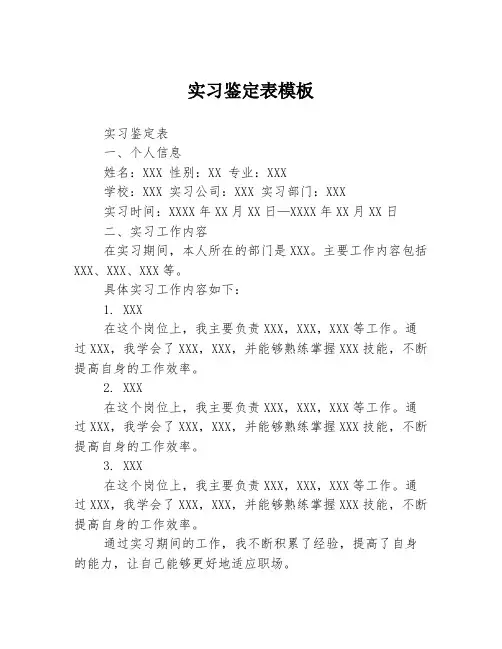 实习鉴定表模板

实习鉴定表

一、个人信息

姓名：XXX 性别：XX 专业：XXX

学校：XXX 实习公司：XXX 实习部门：XXX

实习时间：XXXX 年 XX 月 XX 日—XXXX 年 XX 月 XX 日

二、实习工作内容

在实习期间，本人所在的部门是 XXX。主要工作内容包括 XXX、XXX、XXX 等。

具体实习工作内容如下：

1. XXX

在这个岗位上，我主要负责 XXX，XXX，XXX 等工作。通过 XXX，我学会了 XXX，XXX，并能够熟练掌握 XXX 技能，不断提高自身的工作效率。

2. XXX

在这个岗位上，我主要负责 XXX，XXX，XXX 等工作。通过 XXX，我学会了 XXX，XXX，并能够熟练掌握 XXX 技能，不断提高自身的工作效率。

3. XXX

在这个岗位上，我主要负责 XXX，XXX，XXX 等工作。通过 XXX，我学会了 XXX，XXX，并能够熟练掌握 XXX 技能，不断提高自身的工作效率。

通过实习期间的工作，我不断积累了经验，提高了自身的能力，让自己能够更好地适应职场。